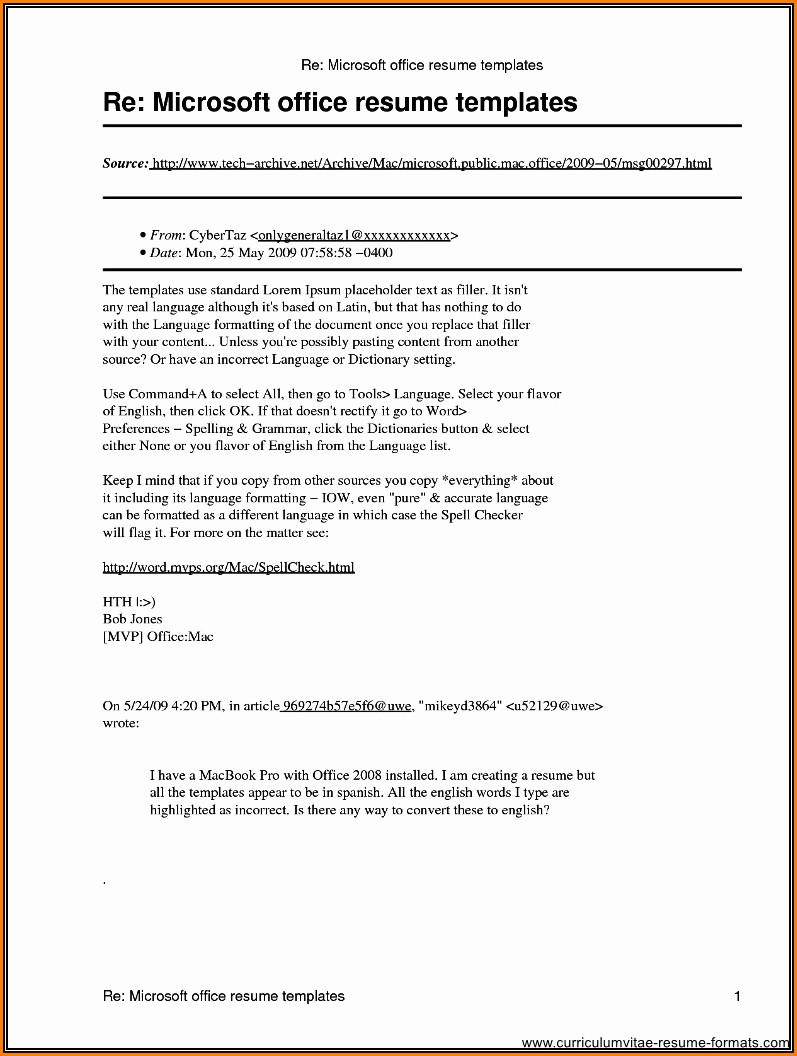 Re: Microsoft office resume templates

Re: Microsoft office resume templates

Source: http://www.tech–archive.net/Archive/Mac/microsoft.public.mac.office/2009–05/msg00297.html

• From: CyberTaz <onlygeneraltaz1@xxxxxxxxxxxx>
• Date: Mon, 25 May 2009 07:58:58 –0400

The templates use standard Lorem Ipsum placeholder text as filler. It isn't any real language although it's based on Latin, but that has nothing to do with the Language formatting of the document once you replace that filler with your content... Unless you're possibly pasting content from another source? Or have an incorrect Language or Dictionary setting.

Use Command+A to select All, then go to Tools> Language. Select your flavor of English, then click OK. If that doesn't rectify it go to Word> Preferences – Spelling & Grammar, click the Dictionaries button & select either None or you flavor of English from the Language list.

Keep I mind that if you copy from other sources you copy *everything* about it including its language formatting – IOW, even "pure" & accurate language can be formatted as a different language in which case the Spell Checker will flag it. For more on the matter see:

http://word.mvps.org/Mac/SpellCheck.html

HTH |:>)
Bob Jones
[MVP] Office:Mac

On 5/24/09 4:20 PM, in article 969274b57e5f6@uwe, "mikeyd3864" <u52129@uwe> wrote:

I have a MacBook Pro with Office 2008 installed. I am creating a resume but all the templates appear to be in spanish. All the english words I type are highlighted as incorrect. Is there any way to convert these to english?

.

Re: Microsoft office resume templates 1

www.curriculumvitae-resume-formats.com